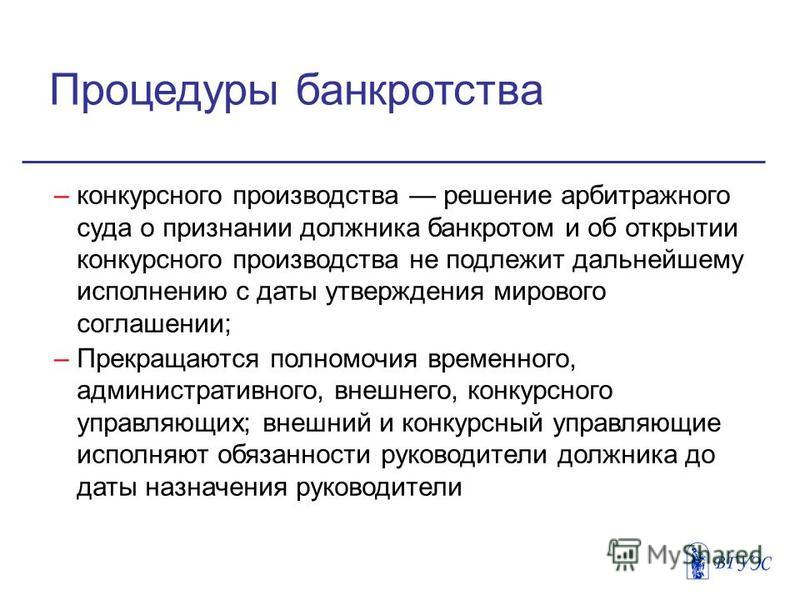 Процедуры банкротства

– конкурсного производства — решение арбитражного суда о признании должника банкротом и об открытии конкурсного производства не подлежит дальнейшему исполнению с даты утверждения мирового соглашении;

– Прекращаются полномочия временного, административного, внешнего, конкурсного управляющих; внешний и конкурсный управляющие исполняют обязанности руководители должника до даты назначения руководители

MyShared

ВГУЭС